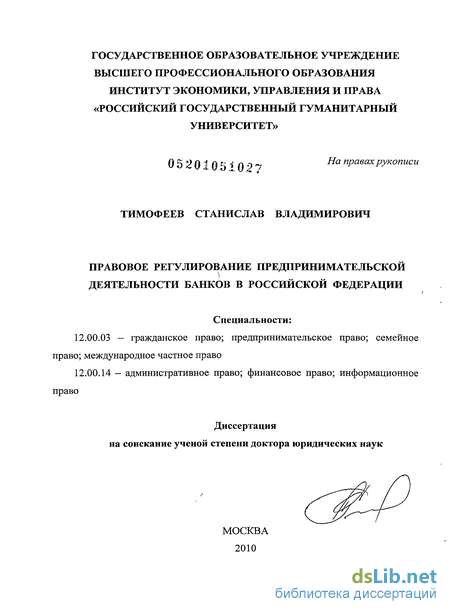 ГОСУДАРСТВЕННОЕ ОБРАЗОВАТЕЛЬНОЕ УЧРЕЖДЕНИЕ ВЫСШЕГО ПРОФЕССИОНАЛЬНОГО ОБРАЗОВАНИЯ ИНСТИТУТ ЭКОНОМИКИ, УПРАВЛЕНИЯ И ПРАВА «РОССИЙСКИЙ ГОСУДАРСТВЕННЫЙ ГУМАНИТАРНЫЙ УНИВЕРСИТЕТ»

05201051027

На правах рукописи

ТИМОФЕЕВ СТАНИСЛАВ ВЛАДИМИРОВИЧ

ПРАВОВОЕ РЕГУЛИРОВАНИЕ ПРЕДПРИНИМАТЕЛЬСКОЙ ДЕЯТЕЛЬНОСТИ БАНКОВ В РОССИЙСКОЙ ФЕДЕРАЦИИ

Специальности:

12.00.03 – гражданское право; предпринимательское право; семейное право; международное частное право

12.00.14 – административное право; финансовое право; информационное право

Диссертация

на соискание ученой степени доктора юридических наук

МОСКВА
2010

dsLib.net
библиотека диссертаций